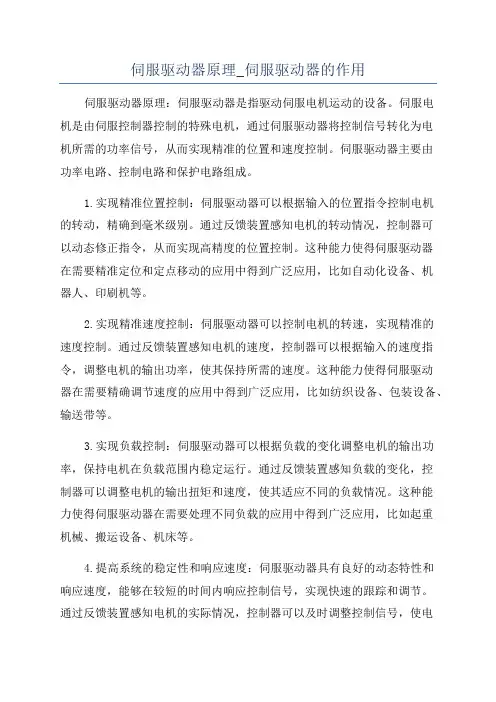 伺服驱动器原理_伺服驱动器的作用

伺服驱动器原理：伺服驱动器是指驱动伺服电机运动的设备。伺服电机是由伺服控制器控制的特殊电机，通过伺服驱动器将控制信号转化为电机所需的功率信号，从而实现精准的位置和速度控制。伺服驱动器主要由功率电路、控制电路和保护电路组成。

1.实现精准位置控制：伺服驱动器可以根据输入的位置指令控制电机的转动，精确到毫米级别。通过反馈装置感知电机的转动情况，控制器可以动态修正指令，从而实现高精度的位置控制。这种能力使得伺服驱动器在需要精准定位和定点移动的应用中得到广泛应用，比如自动化设备、机器人、印刷机等。

2.实现精准速度控制：伺服驱动器可以控制电机的转速，实现精准的速度控制。通过反馈装置感知电机的速度，控制器可以根据输入的速度指令，调整电机的输出功率，使其保持所需的速度。这种能力使得伺服驱动器在需要精确调节速度的应用中得到广泛应用，比如纺织设备、包装设备、输送带等。

3.实现负载控制：伺服驱动器可以根据负载的变化调整电机的输出功率，保持电机在负载范围内稳定运行。通过反馈装置感知负载的变化，控制器可以调整电机的输出扭矩和速度，使其适应不同的负载情况。这种能力使得伺服驱动器在需要处理不同负载的应用中得到广泛应用，比如起重机械、搬运设备、机床等。

4.提高系统的稳定性和响应速度：伺服驱动器具有良好的动态特性和响应速度，能够在较短的时间内响应控制信号，实现快速的跟踪和调节。通过反馈装置感知电机的实际情况，控制器可以及时调整控制信号，使电